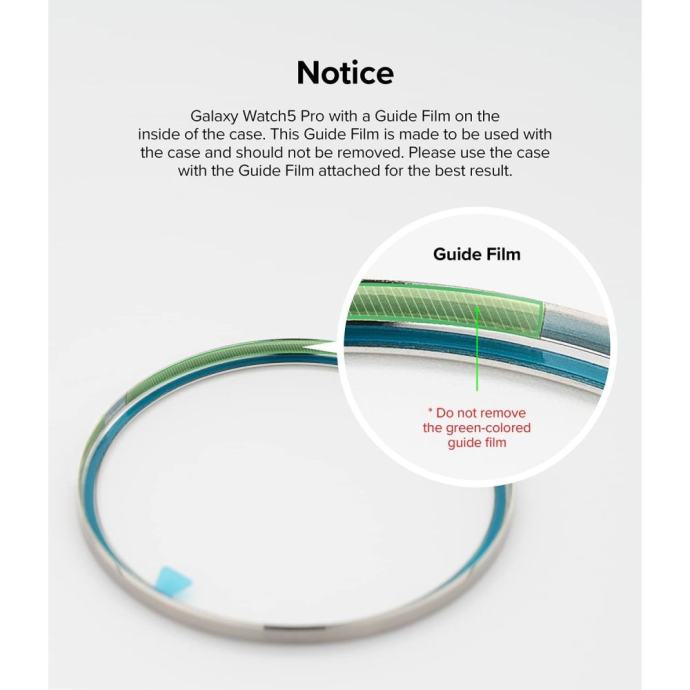 Notice

Galaxy Watch5 Pro with a Guide Film on the inside of the case. This Guide Film is made to be used with the case and should not be removed. Please use the case with the Guide Film attached for the best result.

Guide Film

* Do not remove the green-colored guide film